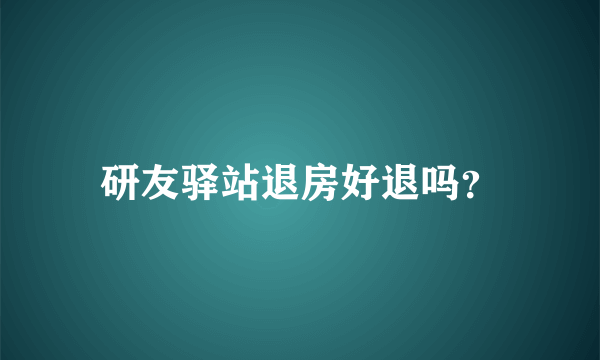 研友驿站退房好退吗?